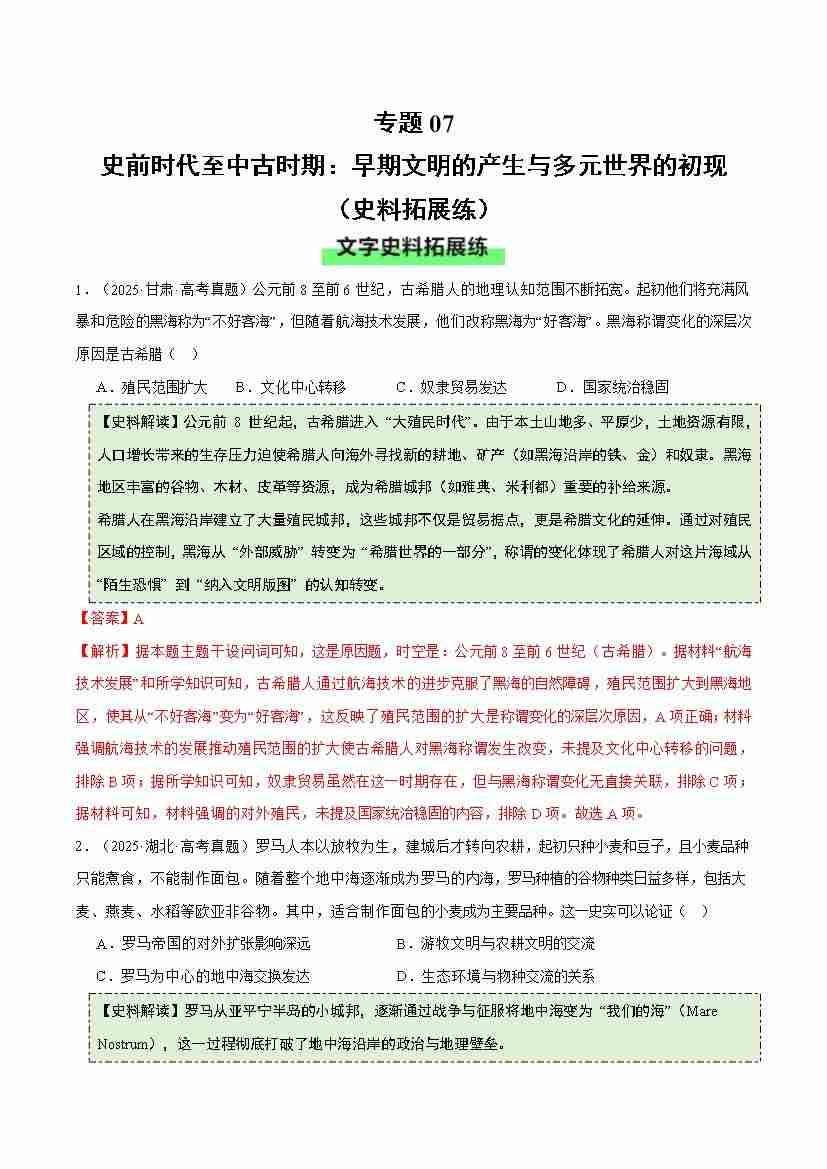 专题 07
史前时代至中古时期：早期文明的产生与多元世界的初现
（史料拓展练）

文字史料拓展练

1．（2025·甘肃·高考真题）公元前 8 至前 6 世纪，古希腊人的地理认知范围不断拓宽。起初他们将充满风暴和危险的黑海称为“不好客海”，但随着航海技术发展，他们改称黑海为“好客海”。黑海称谓变化的深层次原因是古希腊（ ）

A．殖民范围扩大　B．文化中心转移　C．奴隶贸易发达　D．国家统治稳固

【史料解读】公元前 8 世纪起，古希腊进入“大殖民时代”。由于本土山地多、平原少，土地资源有限，人口增长带来的生存压力迫使希腊人向海外寻找新的耕地、矿产（如黑海沿岸的铁、金）和奴隶。黑海地区丰富的谷物、木材、皮革等资源，成为希腊城邦（如雅典、米利都）重要的补给来源。
希腊人在黑海沿岸建立了大量殖民城邦，这些城邦不仅是贸易据点，更是希腊文化的延伸。通过对殖民区域的控制，黑海从“外部威胁”转变为“希腊世界的一部分”，称谓的变化体现了希腊人对这片海域从“陌生恐惧”到“纳入文明版图”的认知转变。

【答案】A
【解析】据本题主题干设问词可知，这是原因题，时空是：公元前 8 至前 6 世纪（古希腊）。据材料“航海技术发展”和所学知识可知，古希腊人通过航海技术的进步克服了黑海的自然障碍，殖民范围扩大到黑海地区，使其从“不好客海”变为“好客海”，这反映了殖民范围的扩大是称谓变化的深层次原因，A 项正确；材料强调航海技术的发展推动殖民范围的扩大使古希腊人对黑海称谓发生改变，未提及文化中心转移的问题，排除 B 项；据所学知识可知，奴隶贸易虽然在这一时期存在，但与黑海称谓变化无直接关联，排除 C 项；据材料可知，材料强调的对外殖民，未提及国家统治稳固的内容，排除 D 项。故选 A 项。

2．（2025·湖北·高考真题）罗马人本以放牧为生，建城后才转向农耕，起初只种小麦和豆子，且小麦品种只能煮食，不能制作面包。随着整个地中海逐渐成为罗马的内海，罗马种植的谷物种类日益多样，包括大麦、燕麦、水稻等欧亚非谷物。其中，适合制作面包的小麦成为主要品种。这一史实可以论证（ ）

A．罗马帝国的对外扩张影响深远　B．游牧文明与农耕文明的交流
C．罗马为中心的地中海交换发达　D．生态环境与物种交流的关系

【史料解读】罗马从亚平宁半岛的小城邦，逐渐通过战争与征服将地中海变为“我们的海”（Mare Nostrum），这一过程彻底打破了地中海沿岸的政治与地理壁垒。